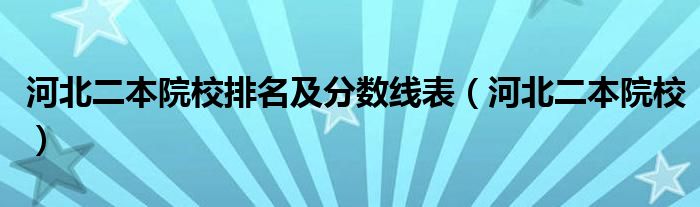 河北二本院校排名及分数线表（河北二本院校）